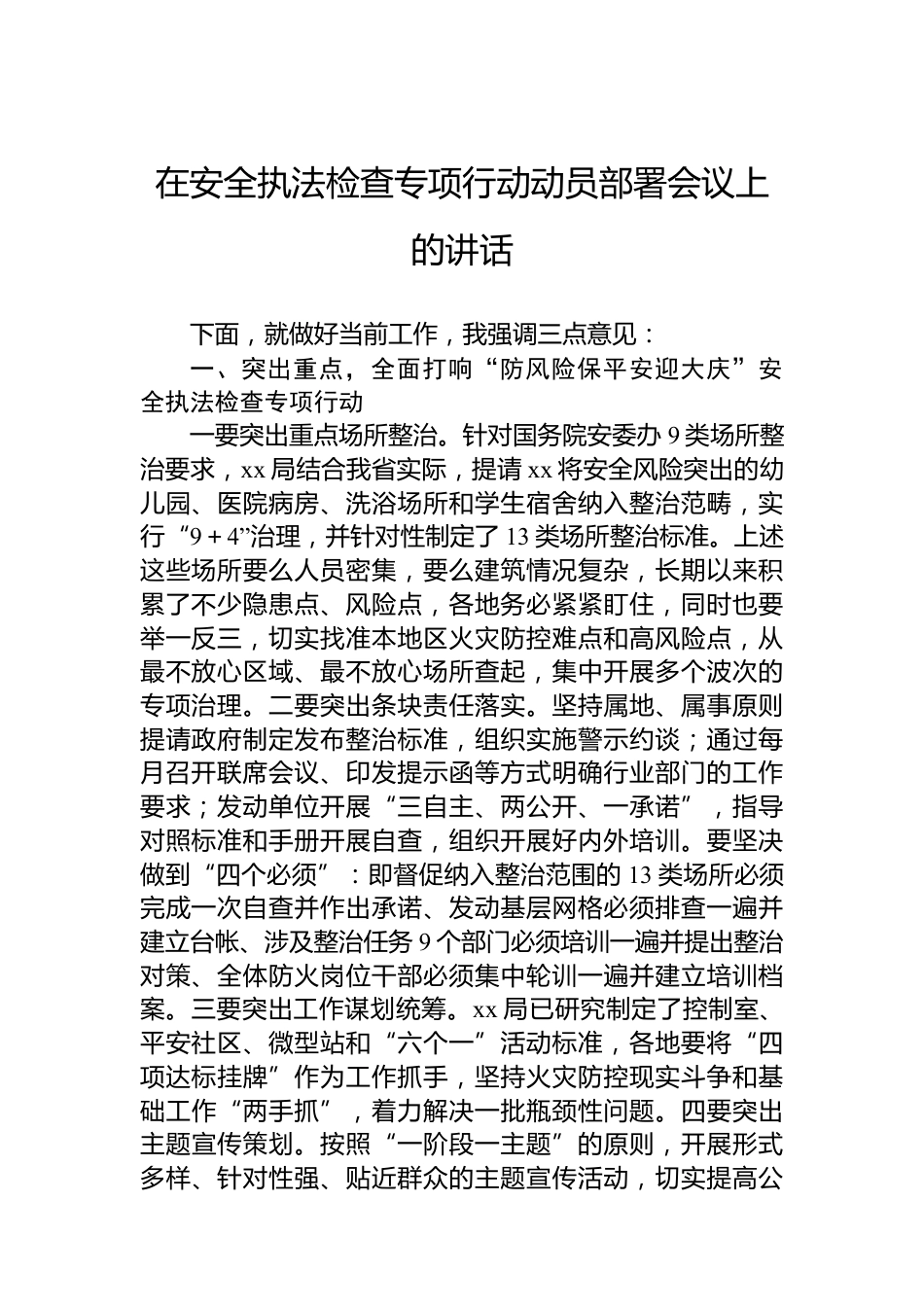 在安全执法检查专项行动动员部署会议上的讲话

下面，就做好当前工作，我强调三点意见：

一、突出重点，全面打响“防风险保平安迎大庆”安全执法检查专项行动

一要突出重点场所整治。针对国务院安委办9类场所整治要求，xx局结合我省实际，提请xx将安全风险突出的幼儿园、医院病房、洗浴场所和学生宿舍纳入整治范畴，实行“9＋4”治理，并针对性制定了13类场所整治标准。上述这些场所要么人员密集，要么建筑情况复杂，长期以来积累了不少隐患点、风险点，各地务必紧紧盯住，同时也要举一反三，切实找准本地区火灾防控难点和高风险点，从最不放心区域、最不放心场所查起，集中开展多个波次的专项治理。二要突出条块责任落实。坚持属地、属事原则提请政府制定发布整治标准，组织实施警示约谈；通过每月召开联席会议、印发提示函等方式明确行业部门的工作要求；发动单位开展“三自主、两公开、一承诺”，指导对照标准和手册开展自查，组织开展好内外培训。要坚决做到“四个必须”：即督促纳入整治范围的13类场所必须完成一次自查并作出承诺、发动基层网格必须排查一遍并建立台帐、涉及整治任务9个部门必须培训一遍并提出整治对策、全体防火岗位干部必须集中轮训一遍并建立培训档案。三要突出工作谋划统筹。xx局已研究制定了控制室、平安社区、微型站和“六个一”活动标准，各地要将“四项达标挂牌”作为工作抓手，坚持火灾防控现实斗争和基础工作“两手抓”，着力解决一批瓶颈性问题。四要突出主题宣传策划。按照“一阶段一主题”的原则，开展形式多样、针对性强、贴近群众的主题宣传活动，切实提高公